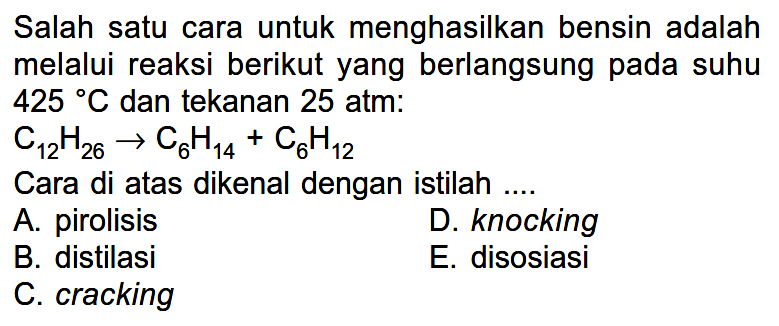 Salah satu cara untuk menghasilkan bensin adalah melalui reaksi berikut yang berlangsung pada suhu 425 °C dan tekanan 25 atm:

$C_{12}H_{26} \rightarrow C_6H_{14} + C_6H_{12}$

Cara di atas dikenal dengan istilah ....

A. pirolisis
B. distilasi
C. cracking
D. knocking
E. disosiasi